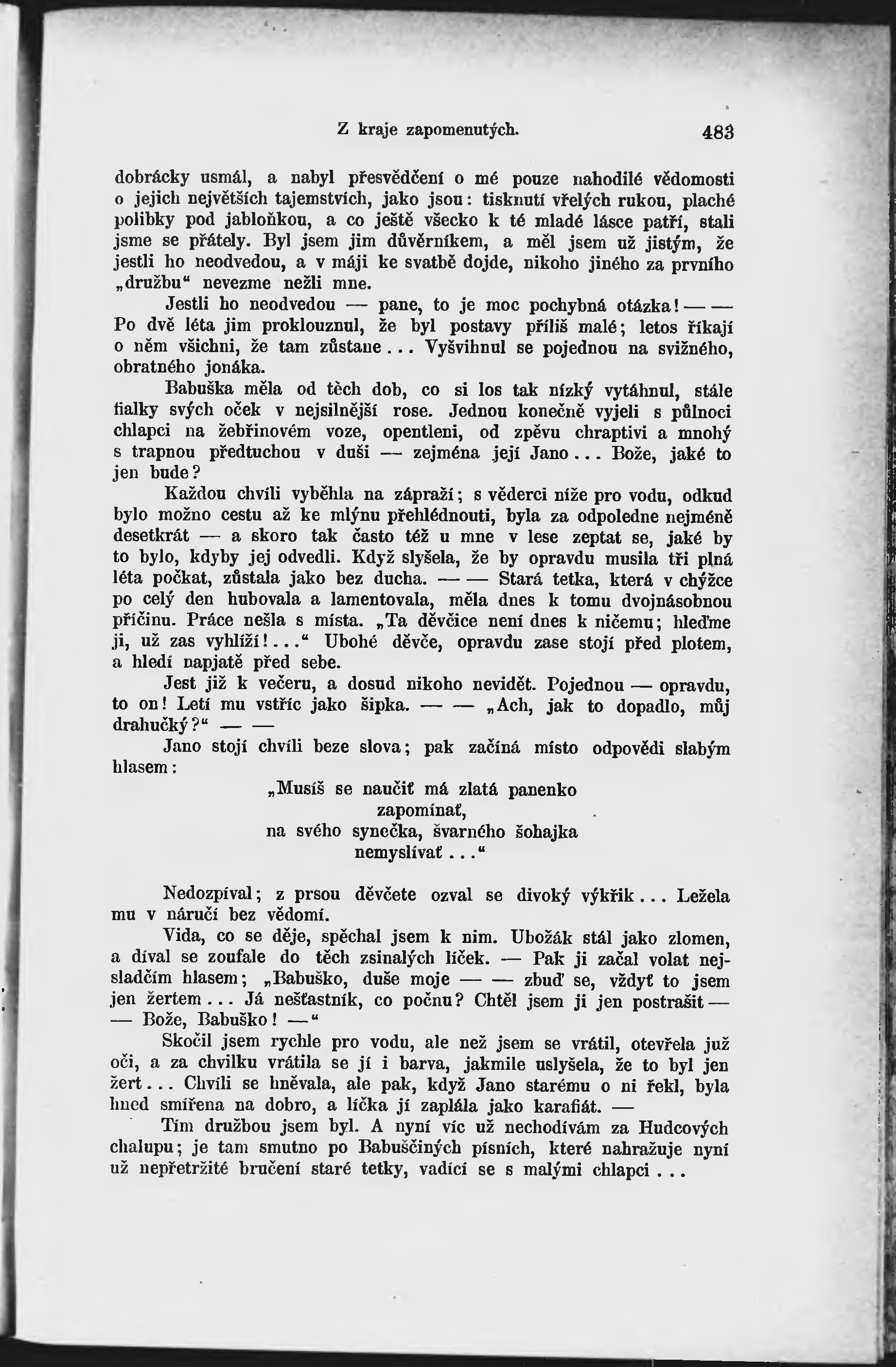 Z kraje zapomenutých. 483

dobrácky usmál, a nabyl přesvědčení o mé pouze nahodilé vědomosti o jejich největších tajemstvích, jako jsou: tisknutí vřelých rukou, plaché polibky pod jabloňkou, a co ještě všecko k té mladé lásce patří, stali jsme se přátely. Byl jsem jim důvěrníkem, a měl jsem už jistým, že jestli ho neodvedou, a v máji ke svatbě dojde, nikoho jiného za prvního „družbu“ nevezme nežli mne.

Jestli ho neodvedou — pane, to je moc pochybná otázka! — — Po dvě léta jim proklouznul, že byl postavy příliš malé; letos říkají o něm všichni, že tam zůstane... Vyšvihnul se pojednou na svižného, obratného jonáka.

Babuška měla od těch dob, co si los tak nízký vytáhnul, stále fialky svých oček v nejsilnější rose. Jednou konečně vyjeli s půlnoci chlapci na žebřinovém voze, opentleni, od zpěvu chraptivi a mnohý s trapnou předtuchou v duši — zejména její Jano... Bože, jaké to jen bude?

Každou chvíli vyběhla na zápraží; s věderci níže pro vodu, odkud bylo možno cestu až ke mlýnu přehlédnouti, byla za odpoledne nejméně desetkrát — a skoro tak často též u mne v lese zeptat se, jaké by to bylo, kdyby jej odvedli. Když slyšela, že by opravdu musila tři plná léta počkat, zůstala jako bez ducha. — — Stará tetka, která v chýžce po celý den hubovala a lamentovala, měla dnes k tomu dvojnásobnou příčinu. Práce nešla s místa. „Ta děvčice není dnes k ničemu; hleďme ji, už zas vyhlíží!...“ Ubohé děvče, opravdu zase stojí před plotem, a hledí napjatě před sebe.

Jest již k večeru, a dosud nikoho nevidět. Pojednou — opravdu, to on! Letí mu vstříc jako šipka. — — „Ach, jak to dopadlo, můj drahučký?“ — —

Jano stojí chvíli beze slova; pak začíná místo odpovědi slabým hlasem:

„Musíš se naučiť má zlatá panenko
zapomínať,
na svého synečka, švarného šohajka
nemyslívať...“

Nedozpíval; z prsou děvčete ozval se divoký výkřik... Ležela mu v náručí bez vědomí.

Vida, co se děje, spěchal jsem k nim. Ubožák stál jako zlomen, a díval se zoufale do těch zsinalých líček. — Pak ji začal volat nejsladčím hlasem; „Babuško, duše moje — — zbuď se, vždyť to jsem jen žertem... Já nešťastník, co počnu? Chtěl jsem ji jen postrašit — — Bože, Babuško! —“

Skočil jsem rychle pro vodu, ale než jsem se vrátil, otevřela již oči, a za chvilku vrátila se jí i barva, jakmile uslyšela, že to byl jen žert... Chvíli se hněvala, ale pak, když Jano starému o ni řekl, byla hned smířena na dobro, a líčka jí zaplála jako karafiát. —

Tím družbou jsem byl. A nyní víc už nechodívám za Hudcových chalupu; je tam smutno po Babuščiných písních, které nahražuje nyní už nepřetržité bručení staré tetky, vadící se s malými chlapci...